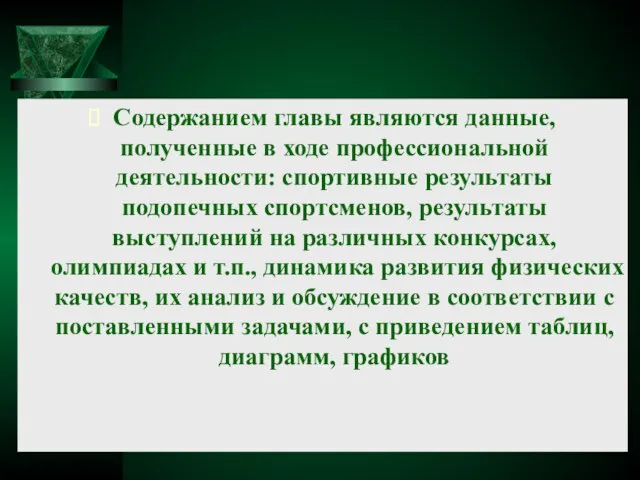 Содержанием главы являются данные, полученные в ходе профессиональной деятельности: спортивные результаты подопечных спортсменов, результаты выступлений на различных конкурсах, олимпиадах и т.п., динамика развития физических качеств, их анализ и обсуждение в соответствии с поставленными задачами, с приведением таблиц, диаграмм, графиков